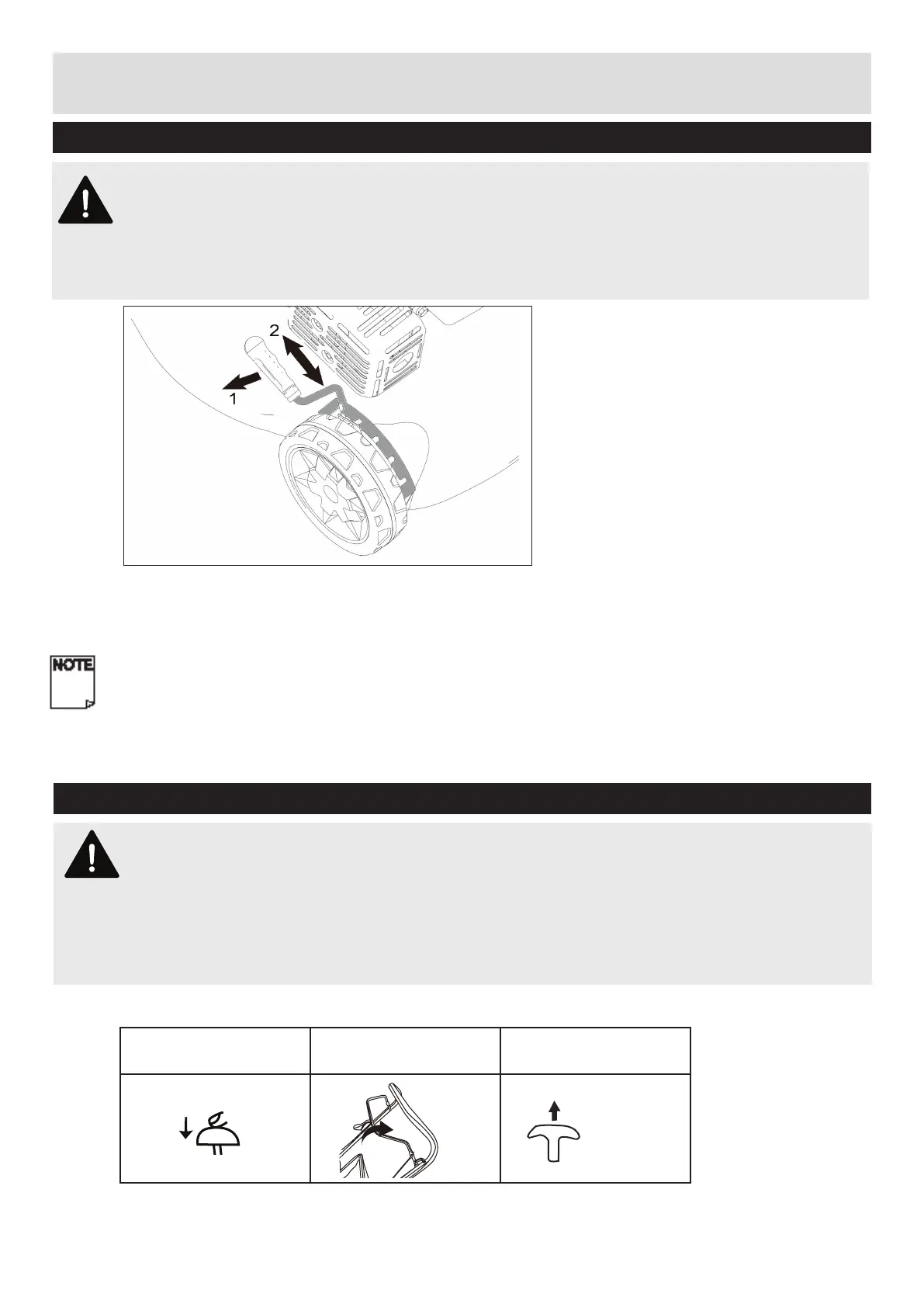 2

1

NOTE